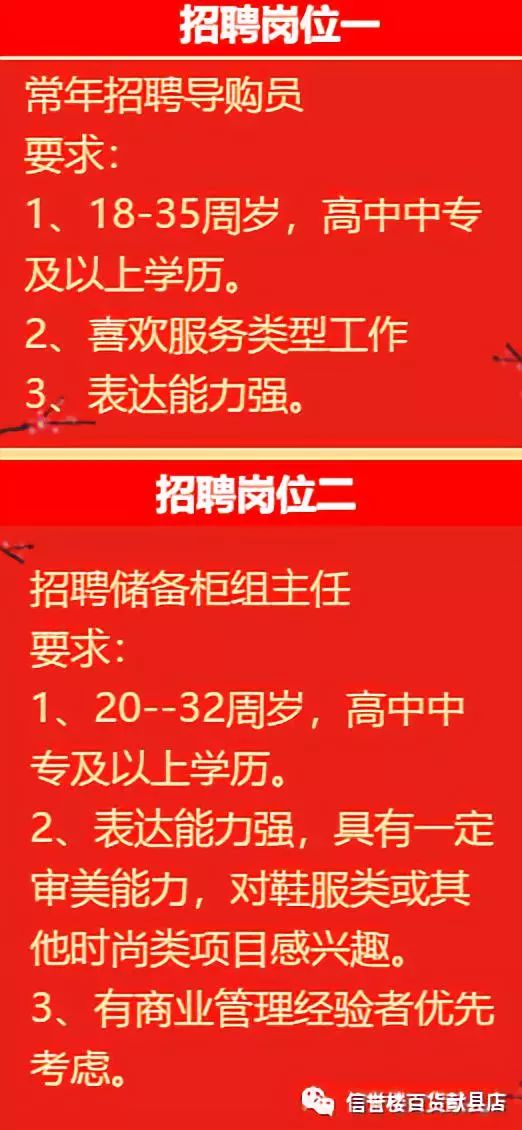 招聘岗位一

常年招聘导购员
要求:
1、18-35周岁，高中中专及以上学历。
2、喜欢服务类型工作
3、表达能力强。

招聘岗位二

招聘储备柜组主任
要求:
1、20--32周岁，高中中专及以上学历。
2、表达能力强，具有一定审美能力，对鞋服类或其他时尚类项目感兴趣。
3、有商业管理经验者优先考虑。

信誉楼百货献县店